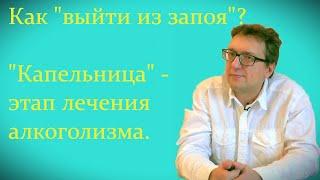 Как "выйти из запоя"?

"Капельница" - этап лечения алкоголизма.